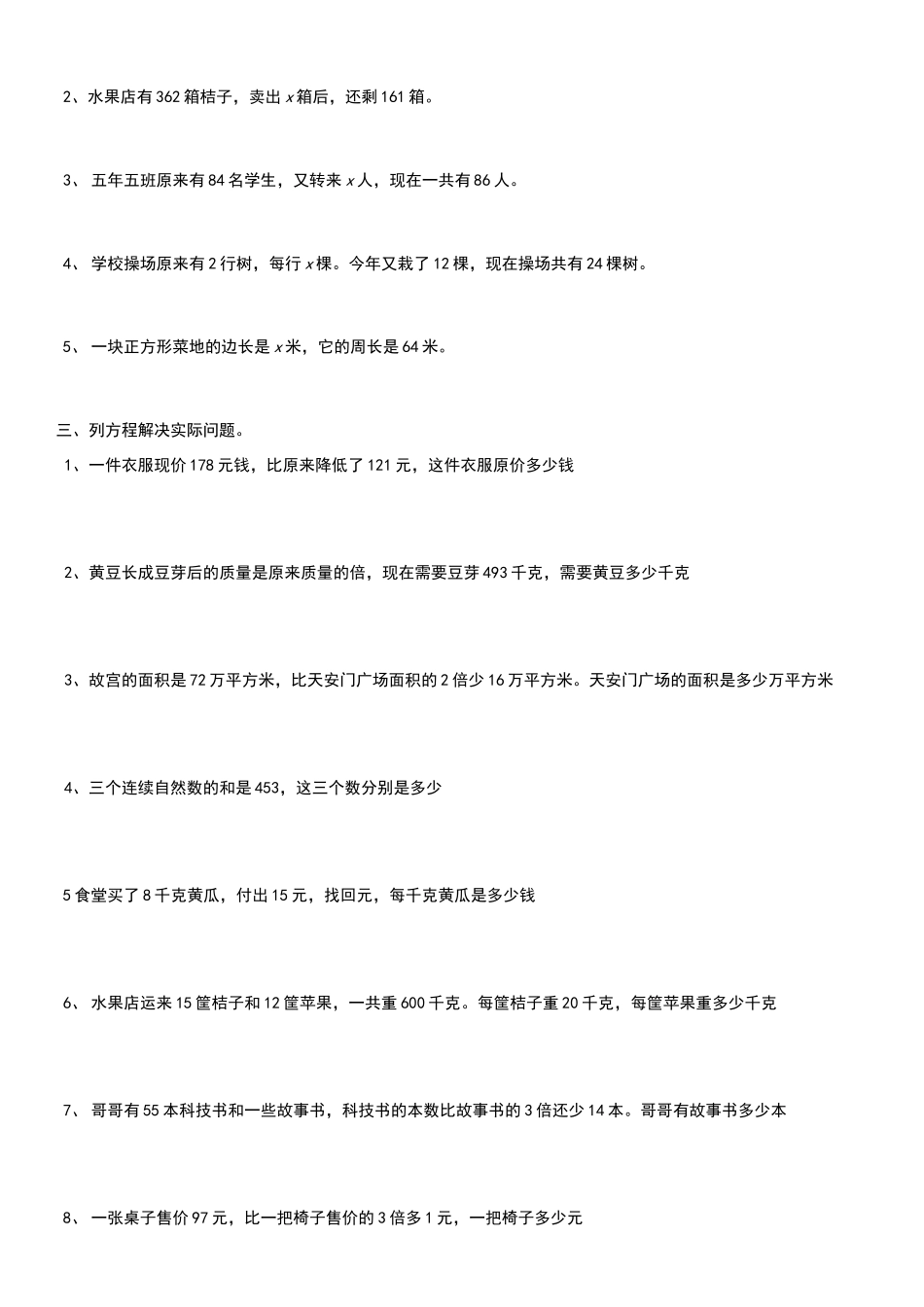 2、水果店有 362 箱桔子，卖出 $x$ 箱后，还剩 161 箱。

3、 五年五班原来有 84 名学生，又转来 $x$ 人，现在一共有 86 人。

4、 学校操场原来有 2 行树，每行 $x$ 棵。今年又栽了 12 棵，现在操场共有 24 棵树。

5、 一块正方形菜地的边长是 $x$ 米，它的周长是 64 米。

三、列方程解决实际问题。

1、一件衣服现价 178 元钱，比原来降低了 121 元，这件衣服原价多少钱

2、黄豆长成豆芽后的质量是原来质量的倍，现在需要豆芽 493 千克，需要黄豆多少千克

3、故宫的面积是 72 万平方米，比天安门广场面积的 2 倍少 16 万平方米。天安门广场的面积是多少万平方米

4、三个连续自然数的和是 453，这三个数分别是多少

5 食堂买了 8 千克黄瓜，付出 15 元，找回元，每千克黄瓜是多少钱

6、 水果店运来 15 筐桔子和 12 筐苹果，一共重 600 千克。每筐桔子重 20 千克，每筐苹果重多少千克

7、 哥哥有 55 本科技书和一些故事书，科技书的本数比故事书的 3 倍还少 14 本。哥哥有故事书多少本

8、 一张桌子售价 97 元，比一把椅子售价的 3 倍多 1 元，一把椅子多少元